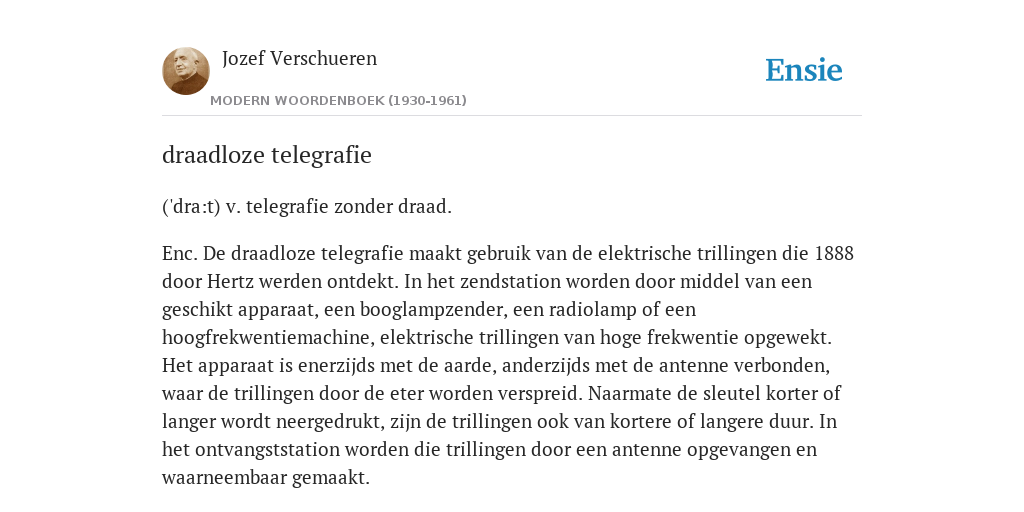 Jozef Verschueren

MODERN WOORDENBOEK (1930-1961)

Ensie

draadloze telegrafie

('dra:t) v. telegrafie zonder draad.

Enc. De draadloze telegrafie maakt gebruik van de elektrische trillingen die 1888 door Hertz werden ontdekt. In het zendstation worden door middel van een geschikt apparaat, een booglampzender, een radiolamp of een hoogfrekwentiemachine, elektrische trillingen van hoge frekwentie opgewekt. Het apparaat is enerzijds met de aarde, anderzijds met de antenne verbonden, waar de trillingen door de eter worden verspreid. Naarmate de sleutel korter of langer wordt neergedrukt, zijn de trillingen ook van kortere of langere duur. In het ontvangststation worden die trillingen door een antenne opgevangen en waarneembaar gemaakt.